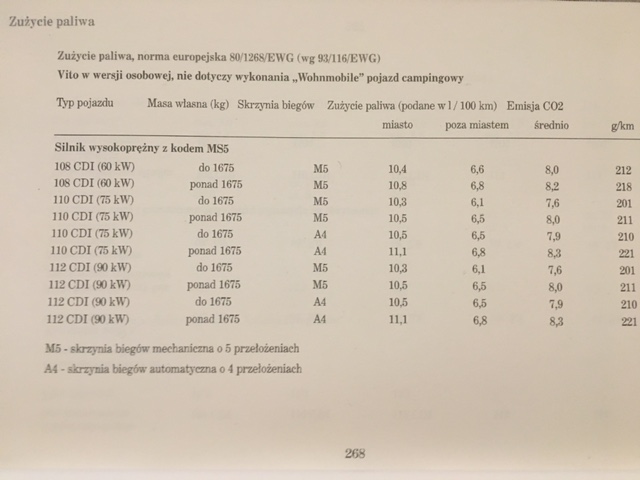 Zużycie paliwa

Zużycie paliwa, norma europejska 80/1268/EWG (wg 93/116/EWG)
Vito w wersji osobowej, nie dotyczy wykonania „Wohnmobile" pojazd campingowy

| Typ pojazdu | Masa własna (kg) | Skrzynia biegów | Zużycie paliwa (podane w l / 100 km) miasto | poza miastem | średnio | Emisja CO2 g/km |
|---|---|---|---|---|---|---|
| Silnik wysokoprężny z kodem MS5 | | | | | | |
| 108 CDI (60 kW) | do 1675 | M5 | 10,4 | 6,6 | 8,0 | 212 |
| 108 CDI (60 kW) | ponad 1675 | M5 | 10,8 | 6,8 | 8,2 | 218 |
| 110 CDI (75 kW) | do 1675 | M5 | 10,3 | 6,1 | 7,6 | 201 |
| 110 CDI (75 kW) | ponad 1675 | M5 | 10,5 | 6,5 | 8,0 | 211 |
| 110 CDI (75 kW) | do 1675 | A4 | 10,5 | 6,5 | 7,9 | 210 |
| 110 CDI (75 kW) | ponad 1675 | A4 | 11,1 | 6,8 | 8,3 | 221 |
| 112 CDI (90 kW) | do 1675 | M5 | 10,3 | 6,1 | 7,6 | 201 |
| 112 CDI (90 kW) | ponad 1675 | M5 | 10,5 | 6,5 | 8,0 | 211 |
| 112 CDI (90 kW) | do 1675 | A4 | 10,5 | 6,5 | 7,9 | 210 |
| 112 CDI (90 kW) | ponad 1675 | A4 | 11,1 | 6,8 | 8,3 | 221 |

M5 - skrzynia biegów mechaniczna o 5 przełożeniach
A4 - skrzynia biegów automatyczna o 4 przełożeniach

268